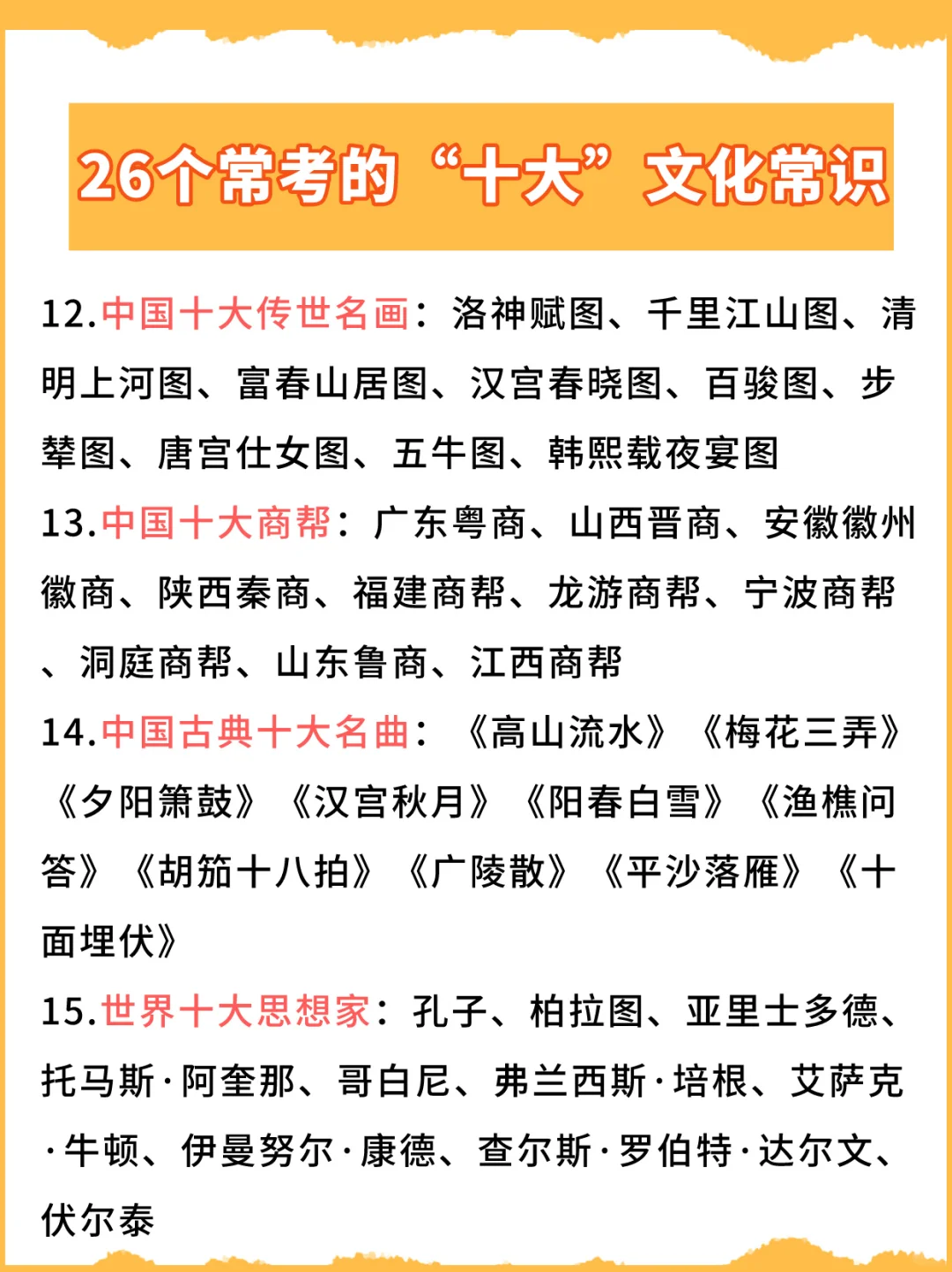 26个常考的“十大”文化常识

12.中国十大传世名画：洛神赋图、千里江山图、清明上河图、富春山居图、汉宫春晓图、百骏图、步辇图、唐宫仕女图、五牛图、韩熙载夜宴图

13.中国十大商帮：广东粤商、山西晋商、安徽徽州徽商、陕西秦商、福建商帮、龙游商帮、宁波商帮、洞庭商帮、山东鲁商、江西商帮

14.中国古典十大名曲：《高山流水》《梅花三弄》《夕阳箫鼓》《汉宫秋月》《阳春白雪》《渔樵问答》《胡笳十八拍》《广陵散》《平沙落雁》《十面埋伏》

15.世界十大思想家：孔子、柏拉图、亚里士多德、托马斯·阿奎那、哥白尼、弗兰西斯·培根、艾萨克·牛顿、伊曼努尔·康德、查尔斯·罗伯特·达尔文、伏尔泰